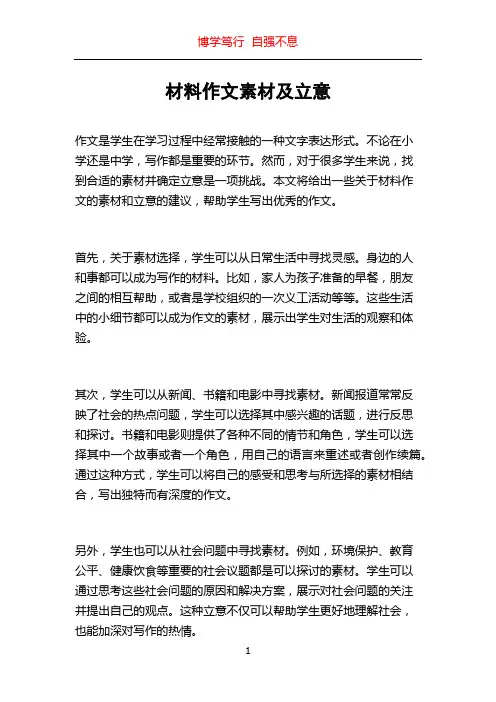 博学笃行 自强不息

材料作文素材及立意

作文是学生在学习过程中经常接触的一种文字表达形式。不论在小学还是中学，写作都是重要的环节。然而，对于很多学生来说，找到合适的素材并确定立意是一项挑战。本文将给出一些关于材料作文的素材和立意的建议，帮助学生写出优秀的作文。

首先，关于素材选择，学生可以从日常生活中寻找灵感。身边的人和事都可以成为写作的材料。比如，家人为孩子准备的早餐，朋友之间的相互帮助，或者是学校组织的一次义工活动等等。这些生活中的小细节都可以成为作文的素材，展示出学生对生活的观察和体验。

其次，学生可以从新闻、书籍和电影中寻找素材。新闻报道常常反映了社会的热点问题，学生可以选择其中感兴趣的话题，进行反思和探讨。书籍和电影则提供了各种不同的情节和角色，学生可以选择其中一个故事或者一个角色，用自己的语言来重述或者创作续篇。通过这种方式，学生可以将自己的感受和思考与所选择的素材相结合，写出独特而有深度的作文。

另外，学生也可以从社会问题中寻找素材。例如，环境保护、教育公平、健康饮食等重要的社会议题都是可以探讨的素材。学生可以通过思考这些社会问题的原因和解决方案，展示对社会问题的关注并提出自己的观点。这种立意不仅可以帮助学生更好地理解社会，也能加深对写作的热情。

1